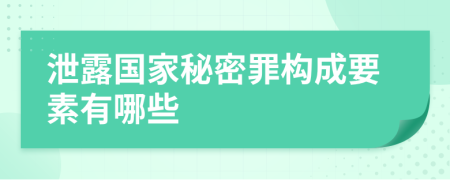 泄露国家秘密罪构成要素有哪些